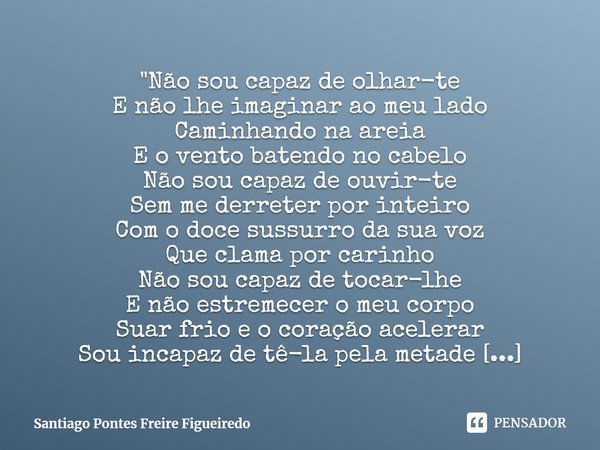 "Não sou capaz de olhar-te
E não lhe imaginar ao meu lado
Caminhando na areia
E o vento batendo no cabelo
Não sou capaz de ouvir-te
Sem me derreter por inteiro
Com o doce sussurro da sua voz
Que clama por carinho
Não sou capaz de tocar-lhe
E não estremecer o meu corpo
Suar frio e o coração acelerar
Sou incapaz de tê-la pela metade [...]

Santiago Pontes Freire Figueiredo

PENSADOR